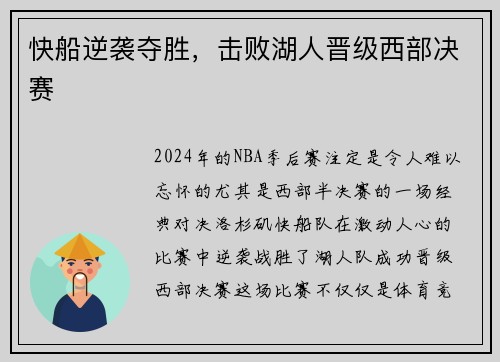 快船逆袭夺胜，击败湖人晋级西部决赛

2024年的NBA季后赛注定是令人难以忘怀的尤其是西部半决赛的一场经典对决洛杉矶快船队在激动人心的比赛中逆袭战胜了湖人队成功晋级西部决赛这场比赛不仅仅是体育竞